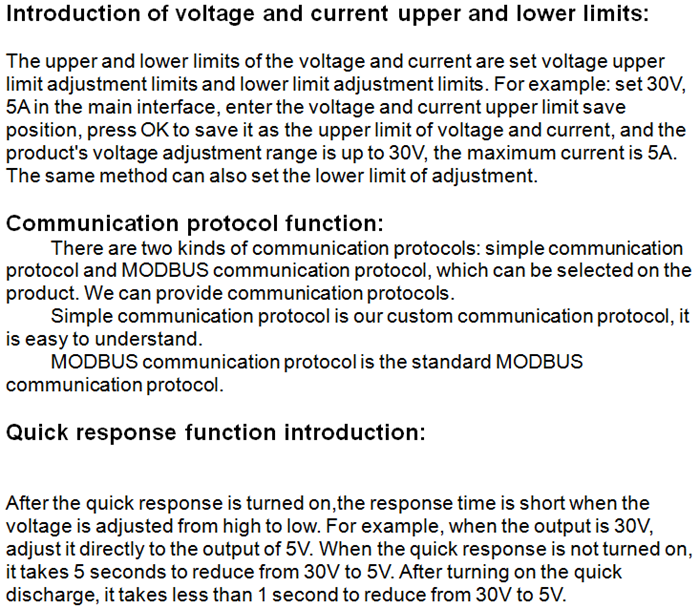 Introduction of voltage and current upper and lower limits:

The upper and lower limits of the voltage and current are set voltage upper limit adjustment limits and lower limit adjustment limits. For example: set 30V, 5A in the main interface, enter the voltage and current upper limit save position, press OK to save it as the upper limit of voltage and current, and the product's voltage adjustment range is up to 30V, the maximum current is 5A. The same method can also set the lower limit of adjustment.

Communication protocol function:

There are two kinds of communication protocols: simple communication protocol and MODBUS communication protocol, which can be selected on the product. We can provide communication protocols.

Simple communication protocol is our custom communication protocol, it is easy to understand.

MODBUS communication protocol is the standard MODBUS communication protocol.

Quick response function introduction:

After the quick response is turned on,the response time is short when the voltage is adjusted from high to low. For example, when the output is 30V, adjust it directly to the output of 5V. When the quick response is not turned on, it takes 5 seconds to reduce from 30V to 5V. After turning on the quick discharge, it takes less than 1 second to reduce from 30V to 5V.